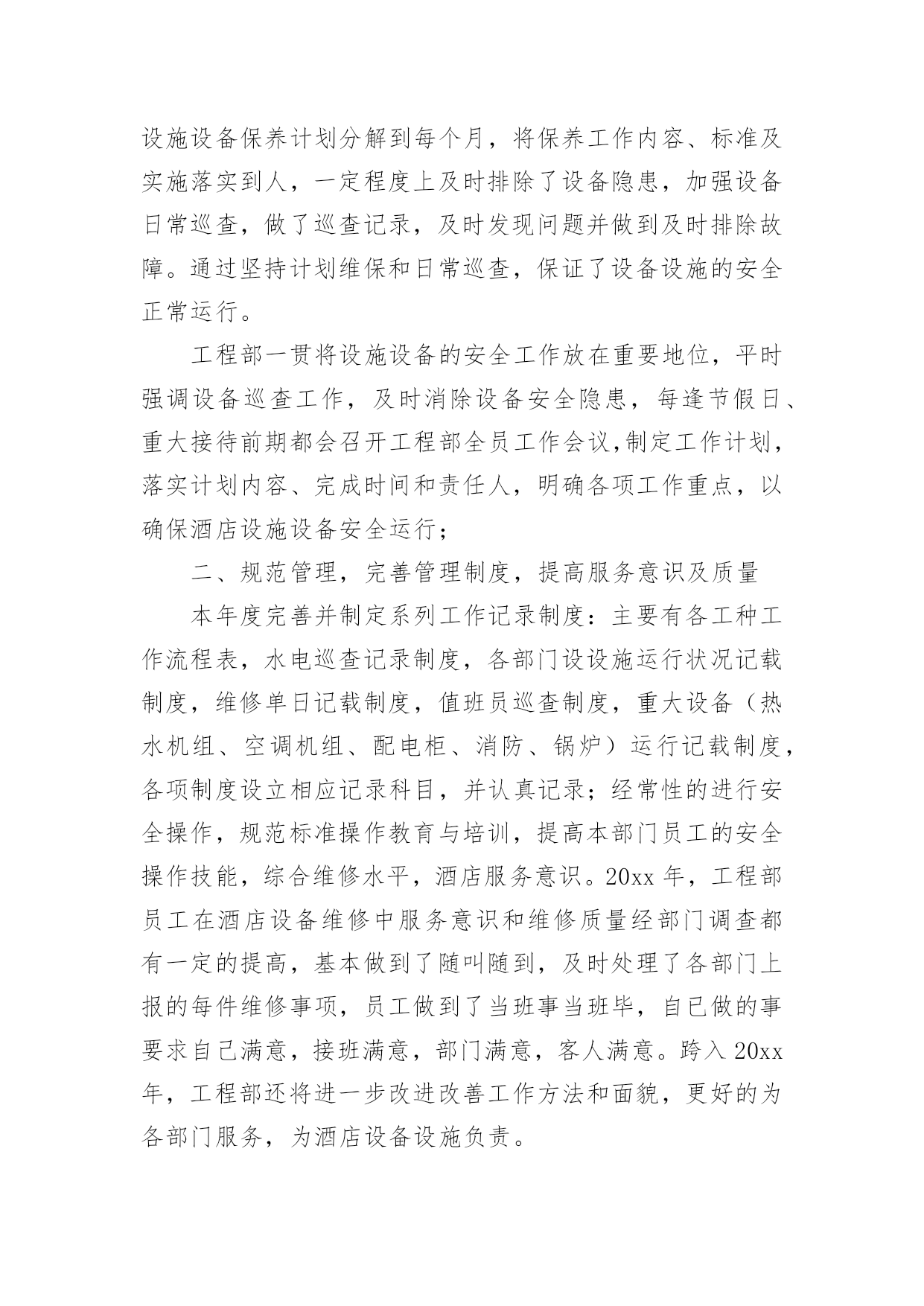 设施设备保养计划分解到每个月，将保养工作内容、标准及实施落实到人，一定程度上及时排除了设备隐患，加强设备日常巡查，做了巡查记录，及时发现问题并做到及时排除故障。通过坚持计划维保和日常巡查，保证了设备设施的安全正常运行。

工程部一贯将设施设备的安全工作放在重要地位，平时强调设备巡查工作，及时消除设备安全隐患，每逢节假日、重大接待前期都会召开工程部全员工作会议,制定工作计划，落实计划内容、完成时间和责任人，明确各项工作重点，以确保酒店设施设备安全运行；

二、规范管理，完善管理制度，提高服务意识及质量

本年度完善并制定系列工作记录制度：主要有各工种工作流程表，水电巡查记录制度，各部门设设施运行状况记载制度，维修单日记载制度，值班员巡查制度，重大设备（热水机组、空调机组、配电柜、消防、锅炉）运行记载制度，各项制度设立相应记录科目，并认真记录；经常性的进行安全操作，规范标准操作教育与培训，提高本部门员工的安全操作技能，综合维修水平，酒店服务意识。20xx 年，工程部员工在酒店设备维修中服务意识和维修质量经部门调查都有一定的提高，基本做到了随叫随到，及时处理了各部门上报的每件维修事项，员工做到了当班事当班毕，自已做的事要求自己满意，接班满意，部门满意，客人满意。跨入 20xx 年，工程部还将进一步改进改善工作方法和面貌，更好的为各部门服务，为酒店设备设施负责。